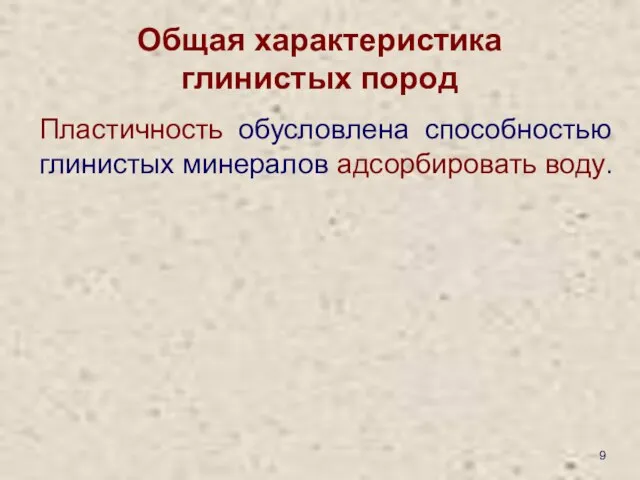 Общая характеристика глинистых пород

Пластичность обусловлена способностью глинистых минералов адсорбировать воду.

9